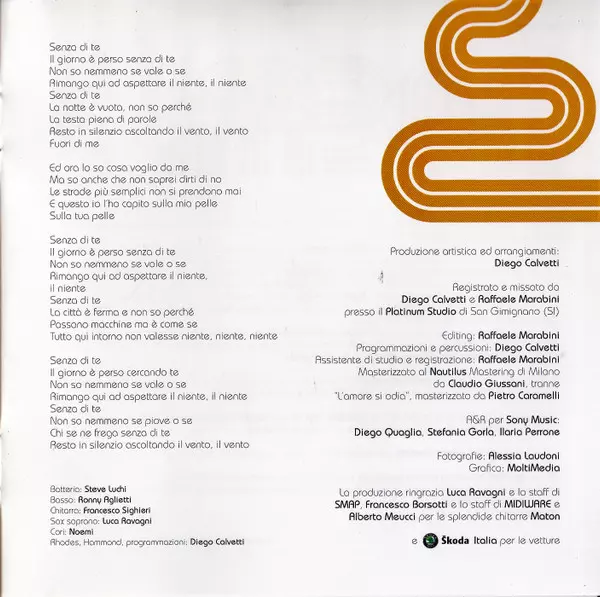 Senza di te
Il giorno è perso senza di te
Non so nemmeno se vale o se
Rimango qui ad aspettare il niente, il niente
Senza di te
La notte è vuota, non so perché
La testa piena di parole
Resto in silenzio ascoltando il vento, il vento
Fuori di me

Ed ora lo so cosa voglio da me
Ma so anche che non saprei dirti di no
Le strade più semplici non si prendono mai
E questo io l'ho capito sulla mia pelle
Sulla tua pelle

Senza di te
Il giorno è perso senza di te
Non so nemmeno se vale o se
Rimango qui ad aspettare il niente,
il niente
Senza di te
La città è ferma e non so perché
Passano macchine ma è come se
Tutto qui intorno non valesse niente, niente, niente

Senza di te
Il giorno è perso cercando te
Non so nemmeno se vale o se
Rimango qui ad aspettare il niente, il niente
Senza di te
Non so nemmeno se piove o se
Chi se ne frega senza di te
Resto in silenzio ascoltando il vento, il vento

Batteria: Steve Luchi
Basso: Ronny Aglietti
Chitarra: Francesco Sighieri
Sax soprano: Luca Ravagni
Cori: Noemi
Rhodes, Hammond, programmazioni: Diego Calvetti

Produzione artistica ed arrangiamenti:
Diego Calvetti

Registrato e missato da
Diego Calvetti e Raffaele Marabini
presso il Platinum Studio di San Gimignano (SI)

Editing: Raffaele Marabini
Programmazioni e percussioni: Diego Calvetti
Assistente di studio e registrazione: Raffaele Marabini
Masterizzato al Nautilus Mastering di Milano
da Claudio Giussani, tranne
"L'amore si odia", masterizzato da Pietro Caramelli

A&R per Sony Music:
Diego Quaglia, Stefania Gorla, Ilaria Perrone

Fotografie: Alessia Laudoni
Grafica: MoltiMedia

La produzione ringrazia Luca Ravagni e lo staff di SMAP, Francesco Borsotti e lo staff di MIDIWARE e Alberto Meucci per le splendide chitarre Maton

e Škoda Italia per le vetture